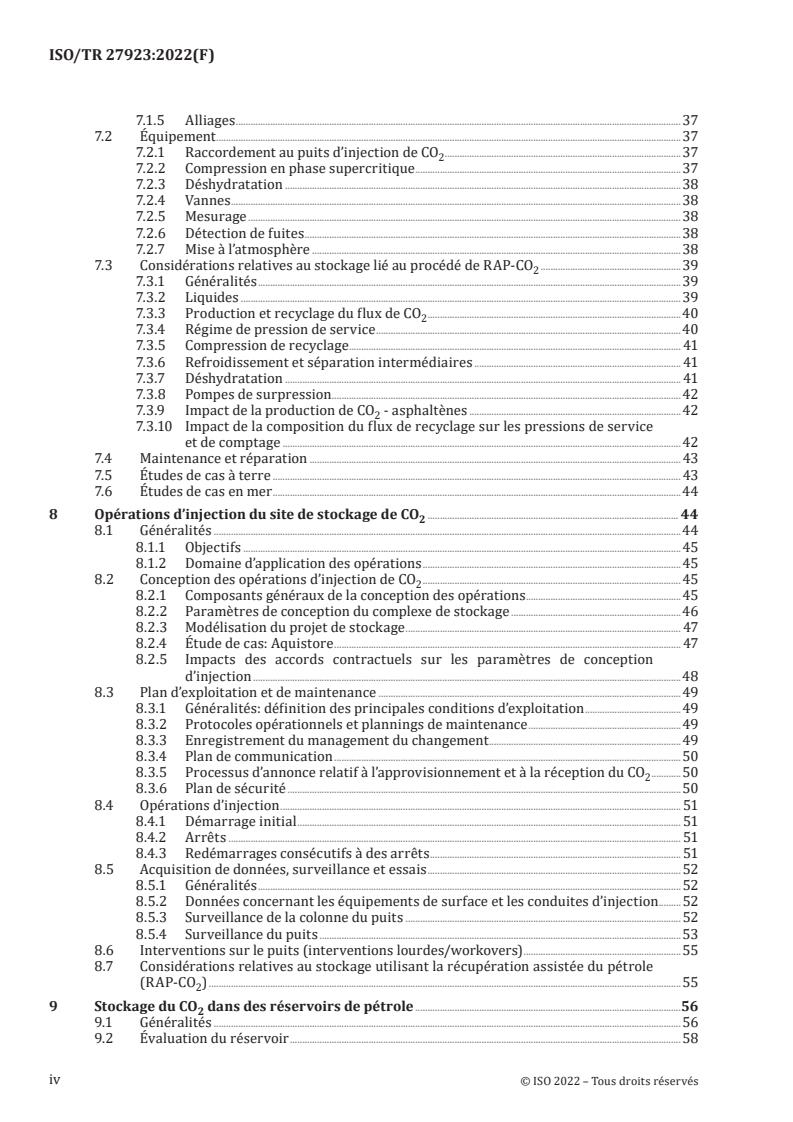 ISO/TR 27923:2022(F)

7.1.5 Alliages 37
7.2 Équipement 37
7.2.1 Raccordement au puits d'injection de $CO_2$ 37
7.2.2 Compression en phase supercritique 37
7.2.3 Déshydratation 38
7.2.4 Vannes 38
7.2.5 Mesurage 38
7.2.6 Détection de fuites 38
7.2.7 Mise à l'atmosphère 38
7.3 Considérations relatives au stockage lié au procédé de RAP-$CO_2$ 39
7.3.1 Généralités 39
7.3.2 Liquides 39
7.3.3 Production et recyclage du flux de $CO_2$ 40
7.3.4 Régime de pression de service 40
7.3.5 Compression de recyclage 41
7.3.6 Refroidissement et séparation intermédiaires 41
7.3.7 Déshydratation 41
7.3.8 Pompes de surpression 42
7.3.9 Impact de la production de $CO_2$ - asphaltènes 42
7.3.10 Impact de la composition du flux de recyclage sur les pressions de service et de comptage 42
7.4 Maintenance et réparation 43
7.5 Études de cas à terre 43
7.6 Études de cas en mer 44

8 Opérations d'injection du site de stockage de $CO_2$ 44
8.1 Généralités 44
8.1.1 Objectifs 45
8.1.2 Domaine d'application des opérations 45
8.2 Conception des opérations d'injection de $CO_2$ 45
8.2.1 Composants généraux de la conception des opérations 45
8.2.2 Paramètres de conception du complexe de stockage 46
8.2.3 Modélisation du projet de stockage 47
8.2.4 Étude de cas: Aquistore 47
8.2.5 Impacts des accords contractuels sur les paramètres de conception d'injection 48
8.3 Plan d'exploitation et de maintenance 49
8.3.1 Généralités: définition des principales conditions d'exploitation 49
8.3.2 Protocoles opérationnels et plannings de maintenance 49
8.3.3 Enregistrement du management du changement 49
8.3.4 Plan de communication 50
8.3.5 Processus d'annonce relatif à l'approvisionnement et à la réception du $CO_2$ 50
8.3.6 Plan de sécurité 50
8.4 Opérations d'injection 51
8.4.1 Démarrage initial 51
8.4.2 Arrêts 51
8.4.3 Redémarrages consécutifs à des arrêts 51
8.5 Acquisition de données, surveillance et essais 52
8.5.1 Généralités 52
8.5.2 Données concernant les équipements de surface et les conduites d'injection 52
8.5.3 Surveillance de la colonne du puits 52
8.5.4 Surveillance du puits 53
8.6 Interventions sur le puits (interventions lourdes/workovers) 55
8.7 Considérations relatives au stockage utilisant la récupération assistée du pétrole (RAP-$CO_2$) 55

9 Stockage du $CO_2$ dans des réservoirs de pétrole 56
9.1 Généralités 56
9.2 Évaluation du réservoir 58

iv © ISO 2022 – Tous droits réservés